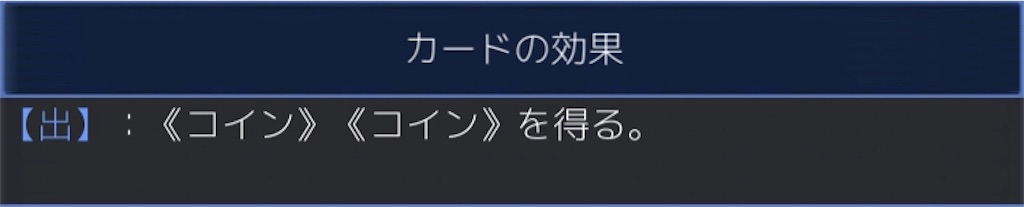 カードの効果

【出】：《コイン》《コイン》を得る。